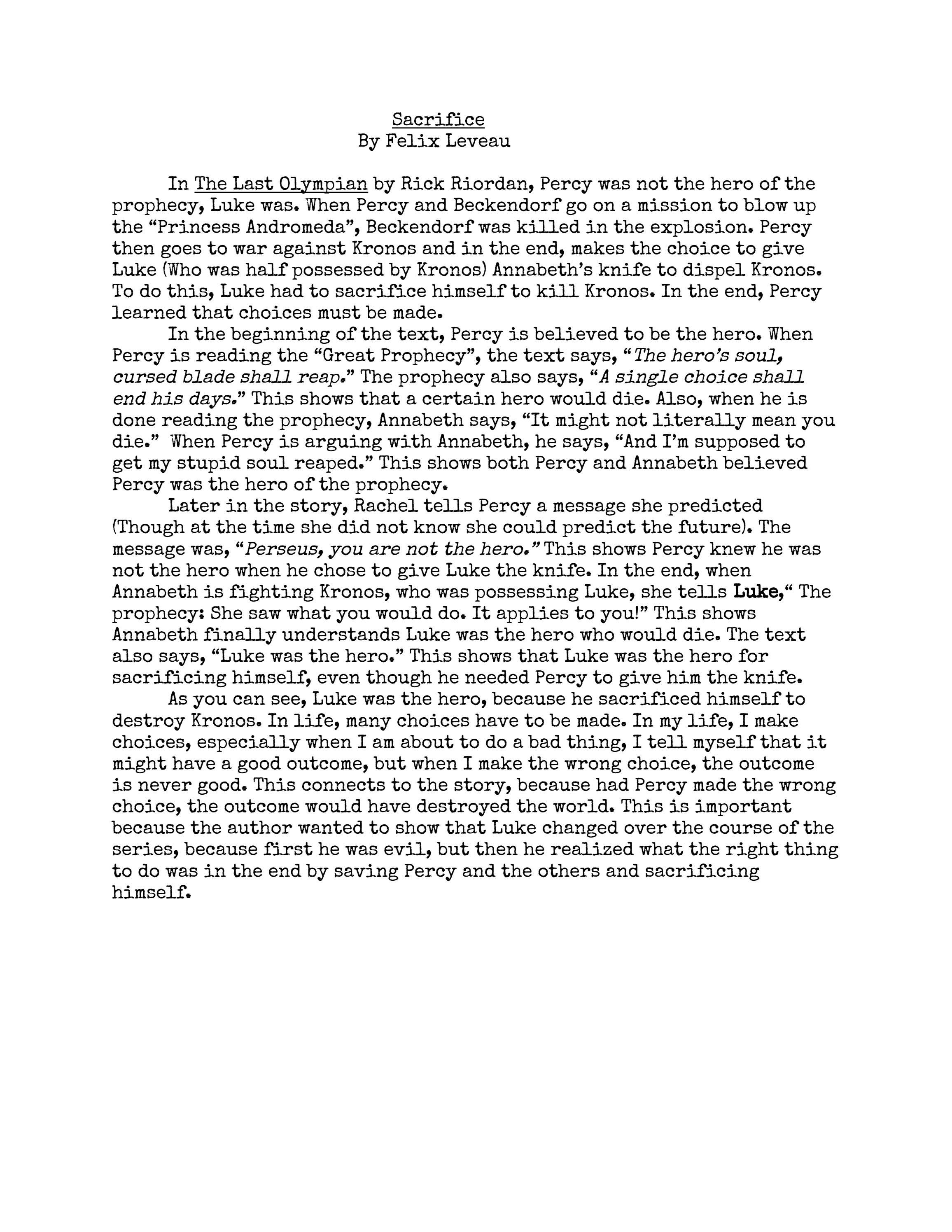 Sacrifice
By Felix Leveau

In The Last Olympian by Rick Riordan, Percy was not the hero of the prophecy, Luke was. When Percy and Beckendorf go on a mission to blow up the "Princess Andromeda", Beckendorf was killed in the explosion. Percy then goes to war against Kronos and in the end, makes the choice to give Luke (Who was half possessed by Kronos) Annabeth's knife to dispel Kronos. To do this, Luke had to sacrifice himself to kill Kronos. In the end, Percy learned that choices must be made.

In the beginning of the text, Percy is believed to be the hero. When Percy is reading the "Great Prophecy", the text says, "The hero's soul, cursed blade shall reap." The prophecy also says, "A single choice shall end his days." This shows that a certain hero would die. Also, when he is done reading the prophecy, Annabeth says, "It might not literally mean you die." When Percy is arguing with Annabeth, he says, "And I'm supposed to get my stupid soul reaped." This shows both Percy and Annabeth believed Percy was the hero of the prophecy.

Later in the story, Rachel tells Percy a message she predicted (Though at the time she did not know she could predict the future). The message was, "Perseus, you are not the hero." This shows Percy knew he was not the hero when he chose to give Luke the knife. In the end, when Annabeth is fighting Kronos, who was possessing Luke, she tells Luke," The prophecy: She saw what you would do. It applies to you!" This shows Annabeth finally understands Luke was the hero who would die. The text also says, "Luke was the hero." This shows that Luke was the hero for sacrificing himself, even though he needed Percy to give him the knife.

As you can see, Luke was the hero, because he sacrificed himself to destroy Kronos. In life, many choices have to be made. In my life, I make choices, especially when I am about to do a bad thing, I tell myself that it might have a good outcome, but when I make the wrong choice, the outcome is never good. This connects to the story, because had Percy made the wrong choice, the outcome would have destroyed the world. This is important because the author wanted to show that Luke changed over the course of the series, because first he was evil, but then he realized what the right thing to do was in the end by saving Percy and the others and sacrificing himself.